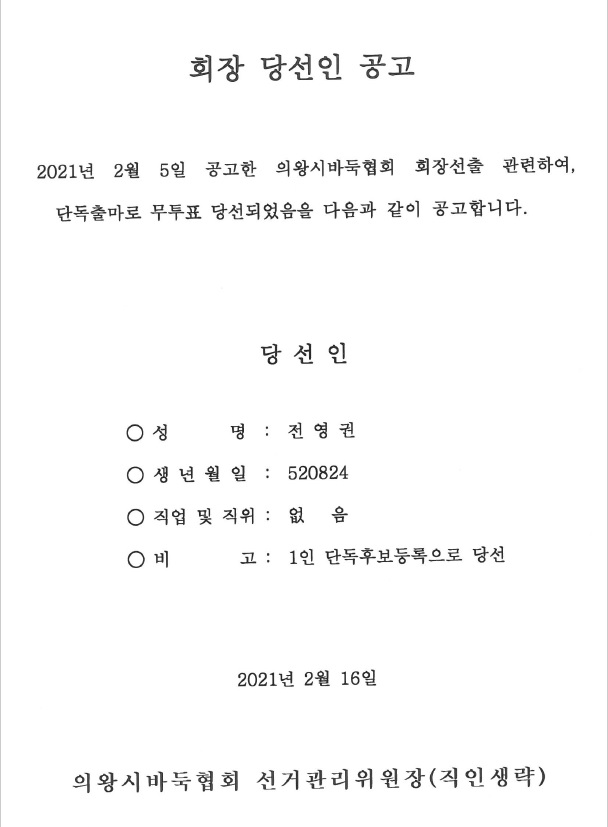 회장 당선인 공고

2021년 2월 5일 공고한 의왕시바둑협회 회장선출 관련하여, 단독출마로 무투표 당선되었음을 다음과 같이 공고합니다.

당 선 인

○ 성 명 : 전 영 권

○ 생 년 월 일 : 520824

○ 직업 및 직위 : 없 음

○ 비 고 : 1인 단독후보등록으로 당선

2021년 2월 16일

의왕시바둑협회 선거관리위원장(직인생략)